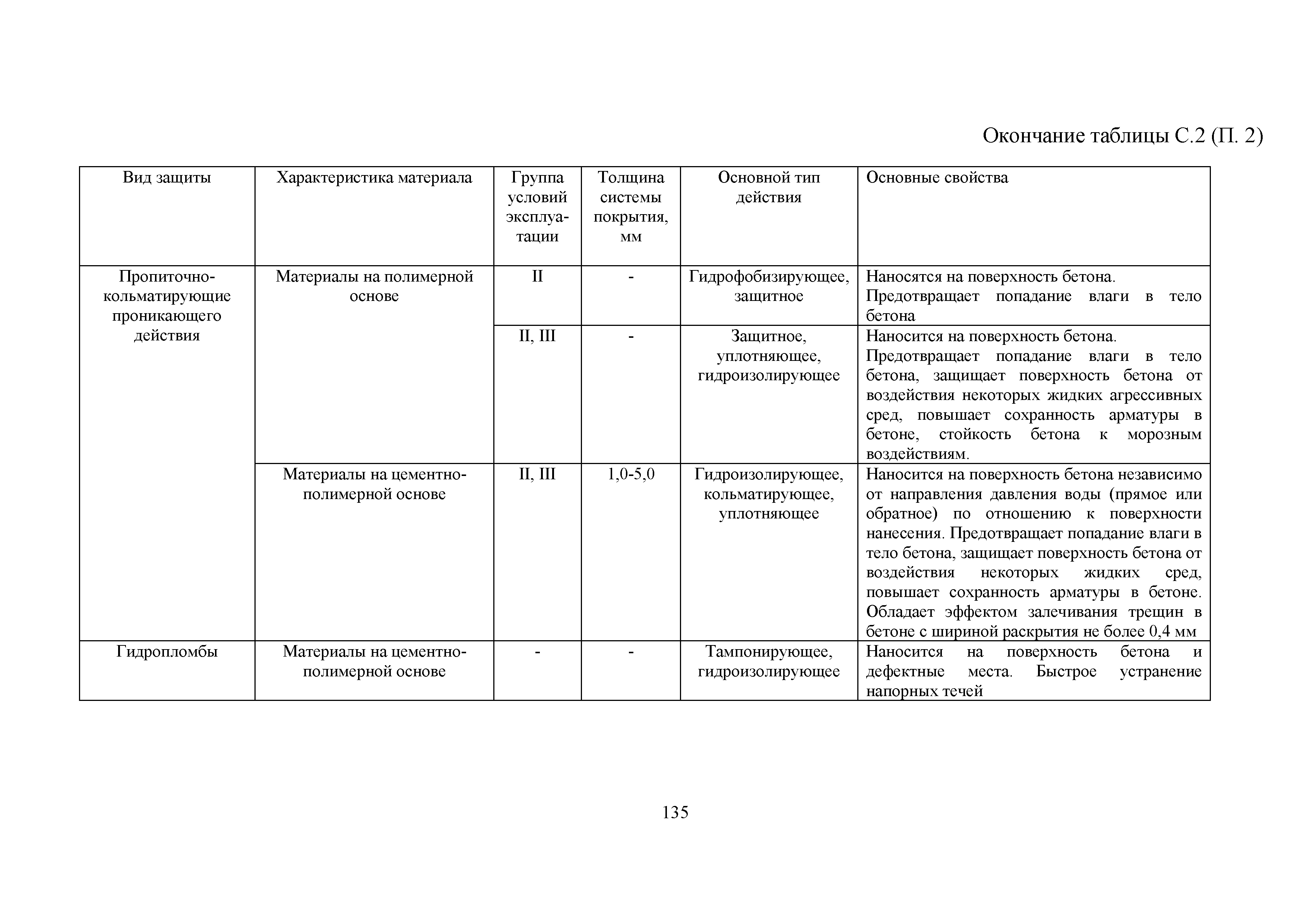 Окончание таблицы С.2 (П. 2)

| Вид защиты | Характеристика материала | Группа условий эксплуатации | Толщина системы покрытия, мм | Основной тип действия | Основные свойства |
|---|---|---|---|---|---|
| Пропиточно-кольматирующие проникающего действия | Материалы на полимерной основе | II | - | Гидрофобизирующее, защитное | Наносятся на поверхность бетона. Предотвращает попадание влаги в тело бетона |
| | | II, III | - | Защитное, уплотняющее, гидроизолирующее | Наносится на поверхность бетона. Предотвращает попадание влаги в тело бетона, защищает поверхность бетона от воздействия некоторых жидких агрессивных сред, повышает сохранность арматуры в бетоне, стойкость бетона к морозным воздействиям. |
| | Материалы на цементно-полимерной основе | II, III | 1,0-5,0 | Гидроизолирующее, кольматирующее, уплотняющее | Наносится на поверхность бетона независимо от направления давления воды (прямое или обратное) по отношению к поверхности нанесения. Предотвращает попадание влаги в тело бетона, защищает поверхность бетона от воздействия некоторых жидких сред, повышает сохранность арматуры в бетоне. Обладает эффектом залечивания трещин в бетоне с шириной раскрытия не более 0,4 мм |
| Гидропломбы | Материалы на цементно-полимерной основе | - | - | Тампонирующее, гидроизолирующее | Наносится на поверхность бетона и дефектные места. Быстрое устранение напорных течей |

135